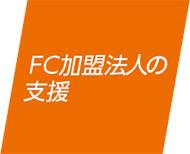 FC加盟法人の支援